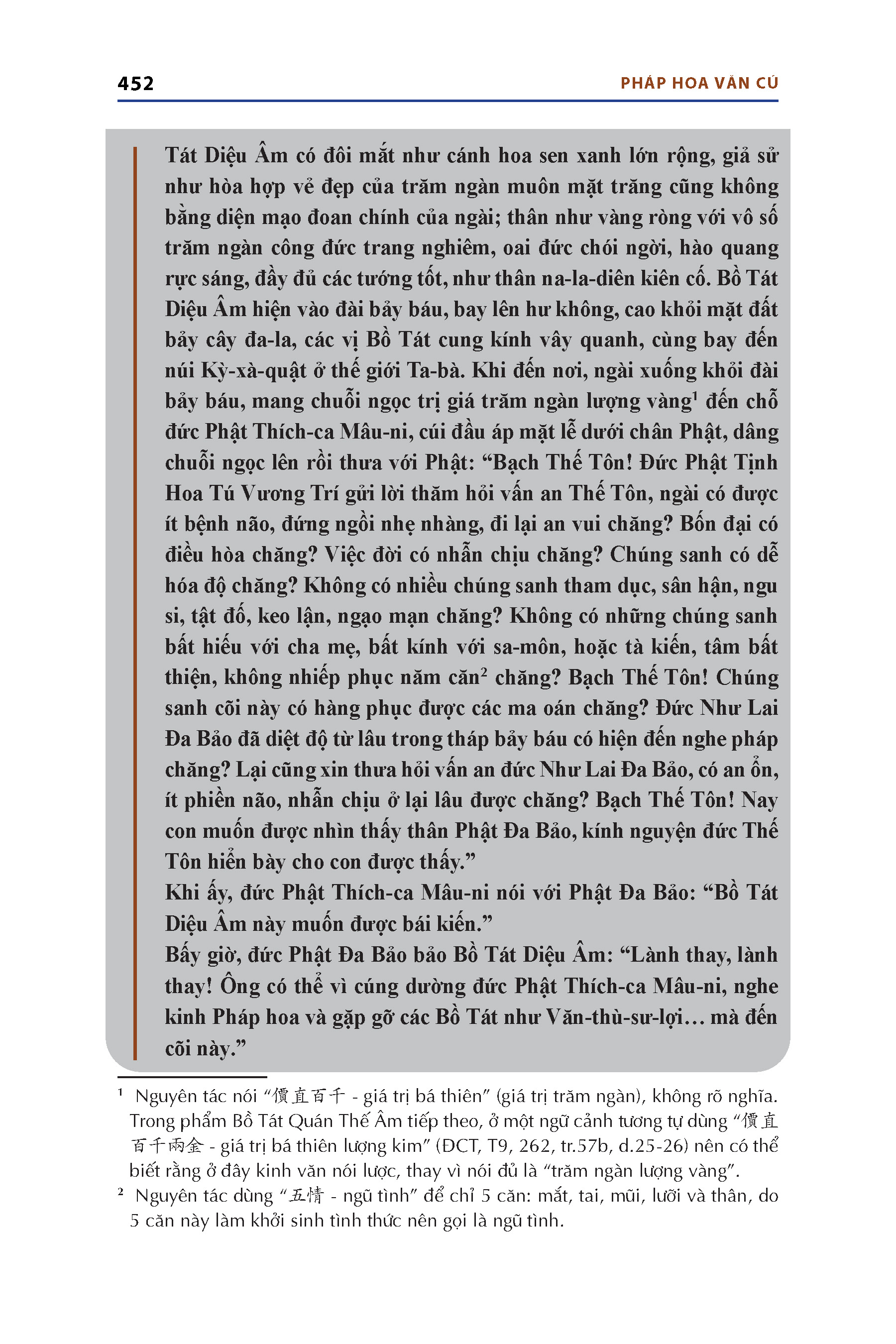 452

PHÁP HOA VĂN CÚ

Tát Diệu Âm có đôi mắt như cánh hoa sen xanh lớn rộng, giả sử như hòa hợp vẻ đẹp của trăm ngàn muôn mặt trăng cũng không bằng diện mạo đoan chính của ngài; thân như vàng ròng với vô số trăm ngàn công đức trang nghiêm, oai đức chói ngời, hào quang rực sáng, đầy đủ các tướng tốt, như thân na-la-diên kiên cố. Bồ Tát Diệu Âm hiện vào đài bảy báu, bay lên hư không, cao khỏi mặt đất bảy cây đa-la, các vị Bồ Tát cung kính vây quanh, cùng bay đến núi Kỳ-xà-quật ở thế giới Ta-bà. Khi đến nơi, ngài xuống khỏi đài bảy báu, mang chuỗi ngọc trị giá trăm ngàn lượng vàng$^1$ đến chỗ đức Phật Thích-ca Mâu-ni, cúi đầu áp mặt lễ dưới chân Phật, dâng chuỗi ngọc lên rồi thưa với Phật: “Bạch Thế Tôn! Đức Phật Tịnh Hoa Tú Vương Trí gửi lời thăm hỏi vấn an Thế Tôn, ngài có được ít bệnh não, đứng ngồi nhẹ nhàng, đi lại an vui chăng? Bốn đại có điều hòa chăng? Việc đời có nhẫn chịu chăng? Chúng sanh có dễ hóa độ chăng? Không có nhiều chúng sanh tham dục, sân hận, ngu si, tật đố, keo lận, ngạo mạn chăng? Không có những chúng sanh bất hiếu với cha mẹ, bất kính với sa-môn, hoặc tà kiến, tâm bất thiện, không nhiếp phục năm căn$^2$ chăng? Bạch Thế Tôn! Chúng sanh cõi này có hàng phục được các ma oán chăng? Đức Như Lai Đa Bảo đã diệt độ từ lâu trong tháp bảy báu có hiện đến nghe pháp chăng? Lại cũng xin thưa hỏi vấn an đức Như Lai Đa Bảo, có an ổn, ít phiền não, nhẫn chịu ở lại lâu được chăng? Bạch Thế Tôn! Nay con muốn được nhìn thấy thân Phật Đa Bảo, kính nguyện đức Thế Tôn hiển bày cho con được thấy.”
Khi ấy, đức Phật Thích-ca Mâu-ni nói với Phật Đa Bảo: “Bồ Tát Diệu Âm này muốn được bái kiến.”
Bấy giờ, đức Phật Đa Bảo bảo Bồ Tát Diệu Âm: “Lành thay, lành thay! Ông có thể vì cúng dường đức Phật Thích-ca Mâu-ni, nghe kinh Pháp hoa và gặp gỡ các Bồ Tát như Văn-thù-sư-lợi… mà đến cõi này.”

$^1$ Nguyên tác nói “價直百千 - giá trị bá thiên” (giá trị trăm ngàn), không rõ nghĩa. Trong phẩm Bồ Tát Quán Thế Âm tiếp theo, ở một ngữ cảnh tương tự dùng “價直百千兩金 - giá trị bá thiên lượng kim” (ĐCT, T9, 262, tr.57b, d.25-26) nên có thể biết rằng ở đây kinh văn nói lược, thay vì nói đủ là “trăm ngàn lượng vàng”.
$^2$ Nguyên tác dùng “五情 - ngũ tình” để chỉ 5 căn: mắt, tai, mũi, lưỡi và thân, do 5 căn này làm khởi sinh tình thức nên gọi là ngũ tình.